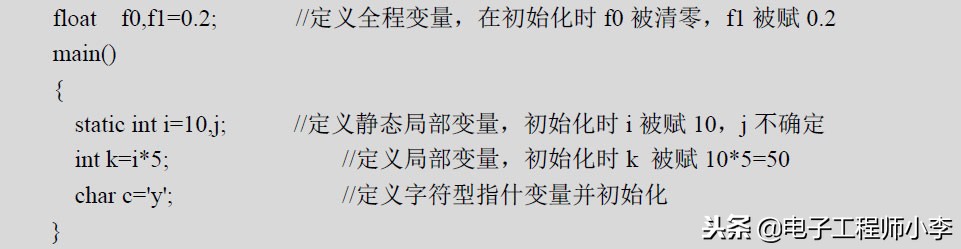 float f0,f1=0.2; //定义全程变量，在初始化时 f0 被清零，f1 被赋 0.2
main()
{
static int i=10,j; //定义静态局部变量，初始化时 i 被赋 10，j 不确定
int k=i*5; //定义局部变量，初始化时 k 被赋 10*5=50
char c='y'; //定义字符型指什变量并初始化
}

头条 @电子工程师小李